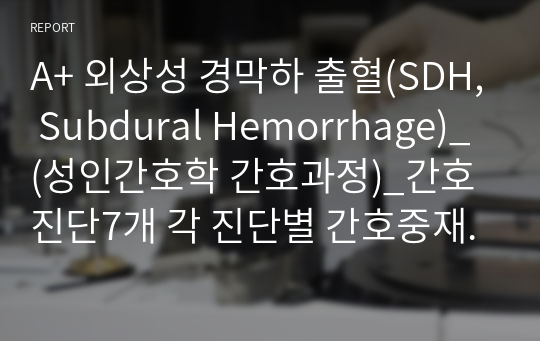 REPORT

A+ 외상성 경막하 출혈(SDH, Subdural Hemorrhage)_(성인간호학 간호과정)_간호진단7개 각 진단별 간호중재.